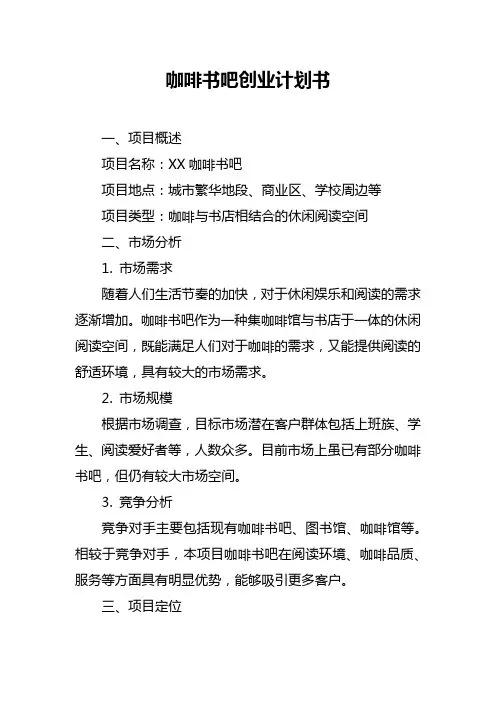 咖啡书吧创业计划书

一、项目概述

项目名称：XX 咖啡书吧

项目地点：城市繁华地段、商业区、学校周边等

项目类型：咖啡与书店相结合的休闲阅读空间

二、市场分析

1. 市场需求

随着人们生活节奏的加快，对于休闲娱乐和阅读的需求逐渐增加。咖啡书吧作为一种集咖啡馆与书店于一体的休闲阅读空间，既能满足人们对于咖啡的需求，又能提供阅读的舒适环境，具有较大的市场需求。

2. 市场规模

根据市场调查，目标市场潜在客户群体包括上班族、学生、阅读爱好者等，人数众多。目前市场上虽已有部分咖啡书吧，但仍有较大市场空间。

3. 竞争分析

竞争对手主要包括现有咖啡书吧、图书馆、咖啡馆等。相较于竞争对手，本项目咖啡书吧在阅读环境、咖啡品质、服务等方面具有明显优势，能够吸引更多客户。

三、项目定位